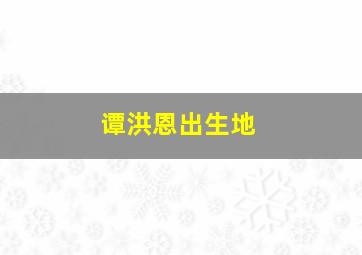 谭洪恩出生地